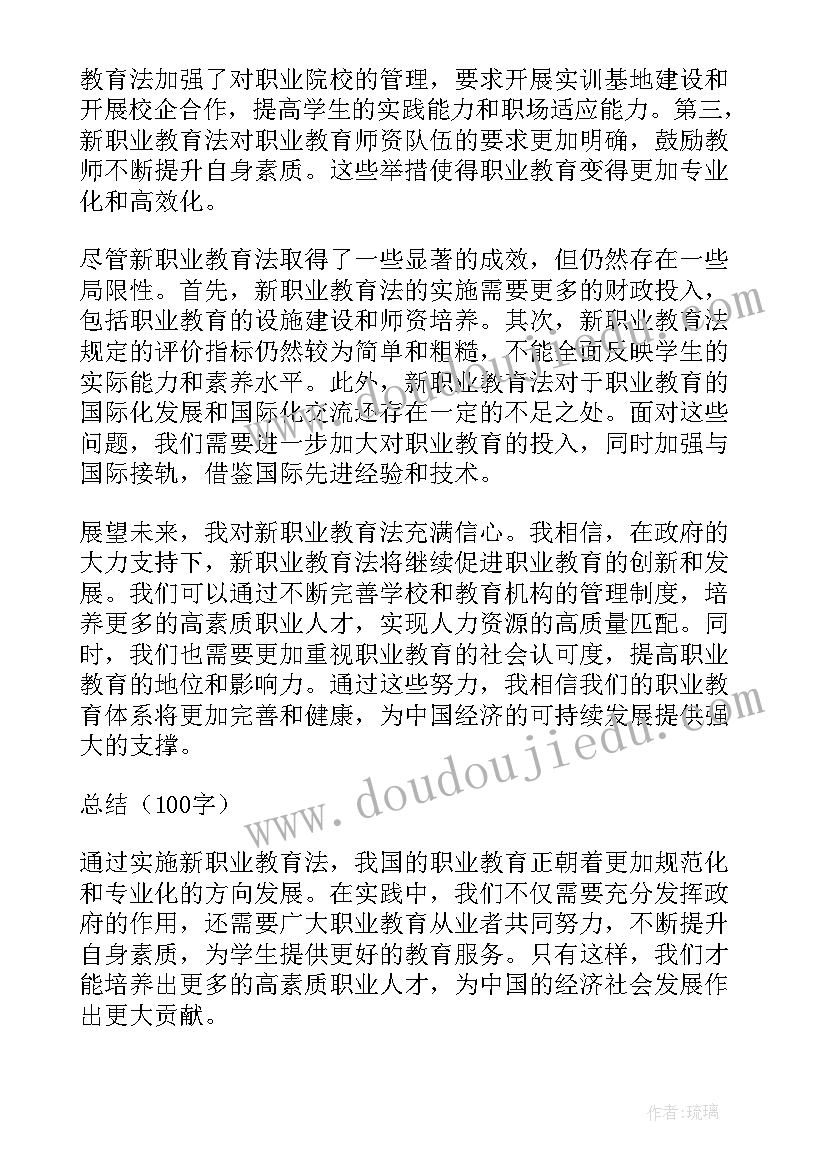 教育法加强了对职业院校的管理，要求开展实训基地建设和开展校企合作，提高学生的实践能力和职场适应能力。第三，新职业教育法对职业教育师资队伍的要求更加明确，鼓励教师不断提升自身素质。这些举措使得职业教育变得更加专业化和高效化。

尽管新职业教育法取得了一些显著的成效，但仍然存在一些局限性。首先，新职业教育法的实施需要更多的财政投入，包括职业教育的设施建设和师资培养。其次，新职业教育法规定的评价指标仍然较为简单和粗糙，不能全面反映学生的实际能力和素养水平。此外，新职业教育法对于职业教育的国际化发展和国际化交流还存在一定的不足之处。面对这些问题，我们需要进一步加大对职业教育的投入，同时加强与国际接轨，借鉴国际先进经验和技术。

展望未来，我对新职业教育法充满信心。我相信，在政府的大力支持下，新职业教育法将继续促进职业教育的创新和发展。我们可以通过不断完善学校和教育机构的管理制度，培养更多的高素质职业人才，实现人力资源的高质量匹配。同时，我们也需要更加重视职业教育的社会认可度，提高职业教育的地位和影响力。通过这些努力，我相信我们的职业教育体系将更加完善和健康，为中国经济的可持续发展提供强大的支撑。

总结（100字）

通过实施新职业教育法，我国的职业教育正朝着更加规范化和专业化的方向发展。在实践中，我们不仅需要充分发挥政府的作用，还需要广大职业教育从业者共同努力，不断提升自身素质，为学生提供更好的教育服务。只有这样，我们才能培养出更多的高素质职业人才，为中国的经济社会发展作出更大贡献。

www.doudoujiedu.com

作者：琉璃